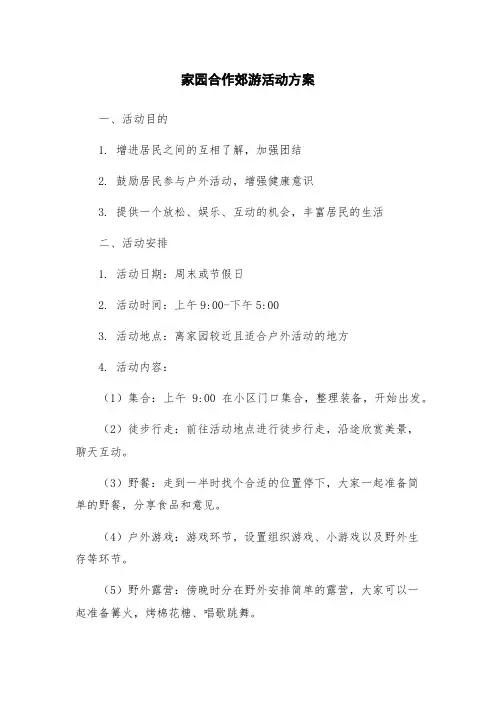 家园合作郊游活动方案

一、活动目的

1. 增进居民之间的互相了解，加强团结

2. 鼓励居民参与户外活动，增强健康意识

3. 提供一个放松、娱乐、互动的机会，丰富居民的生活

二、活动安排

1. 活动日期：周末或节假日

2. 活动时间：上午 9:00-下午 5:00

3. 活动地点：离家园较近且适合户外活动的地方

4. 活动内容：

（1）集合：上午 9:00 在小区门口集合，整理装备，开始出发。

（2）徒步行走：前往活动地点进行徒步行走，沿途欣赏美景，聊天互动。

（3）野餐：走到一半时找个合适的位置停下，大家一起准备简单的野餐，分享食品和意见。

（4）户外游戏：游戏环节，设置组织游戏、小游戏以及野外生存等环节。

（5）野外露营：傍晚时分在野外安排简单的露营，大家可以一起准备篝火，烤棉花糖、唱歌跳舞。